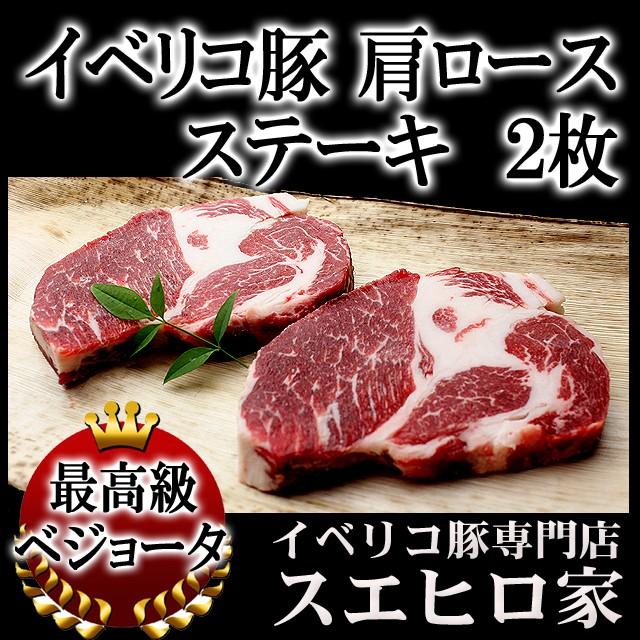 イベリコ豚 肩ロース
ステーキ 2枚

最高級
ベジョータ

イベリコ豚専門店
スエヒロ家